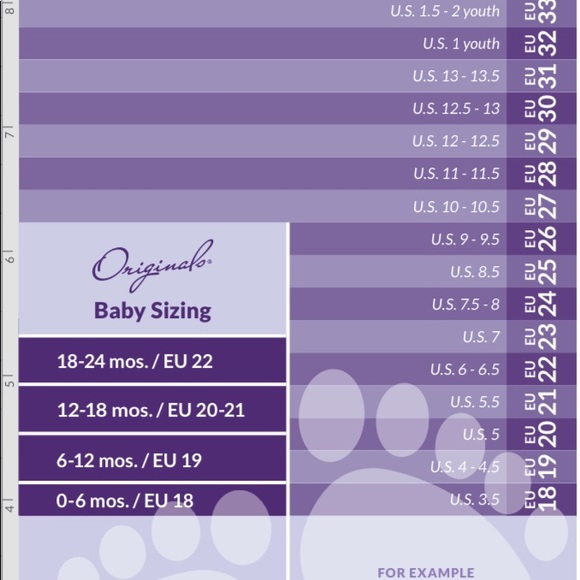 8
7
6
5
4

U.S. 1.5 - 2 youth EU 33
U.S. 1 youth EU 32
U.S. 13 - 13.5 EU 31
U.S. 12.5 - 13 EU 30
U.S. 12 - 12.5 EU 29
U.S. 11 - 11.5 EU 28
U.S. 10 - 10.5 EU 27
U.S. 9 - 9.5 EU 26
U.S. 8.5 EU 25
U.S. 7.5 - 8 EU 24
U.S. 7 EU 23
U.S. 6 - 6.5 EU 22
U.S. 5.5 EU 21
U.S. 5 EU 20
U.S. 4 - 4.5 EU 19
U.S. 3.5 EU 18

Originals®
Baby Sizing

18-24 mos. / EU 22
12-18 mos. / EU 20-21
6-12 mos. / EU 19
0-6 mos. / EU 18

FOR EXAMPLE